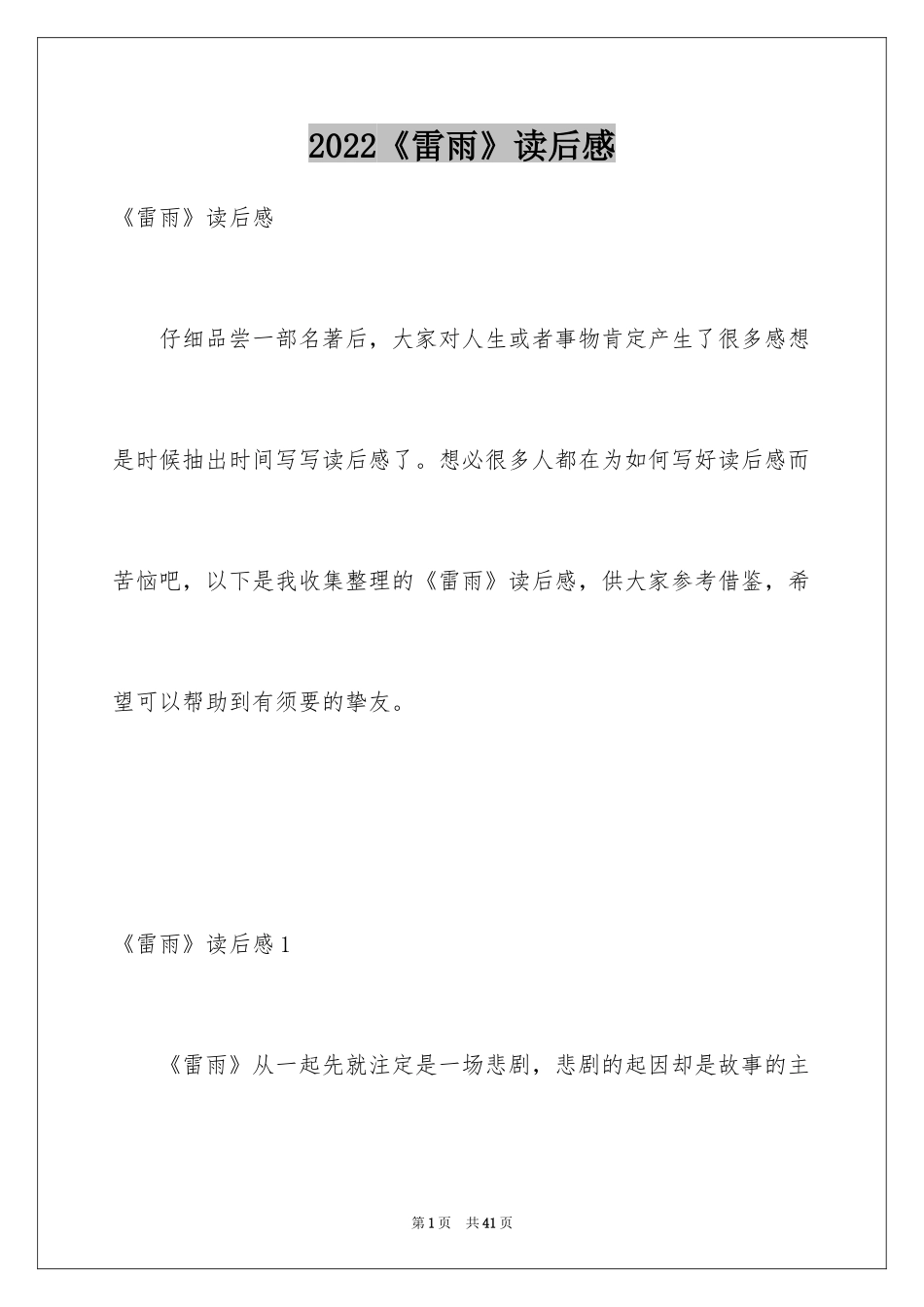 2022《雷雨》读后感

《雷雨》读后感

仔细品尝一部名著后，大家对人生或者事物肯定产生了很多感想是时候抽出时间写写读后感了。想必很多人都在为如何写好读后感而苦恼吧，以下是我收集整理的《雷雨》读后感，供大家参考借鉴，希望可以帮助到有须要的挚友。

《雷雨》读后感1

《雷雨》从一起先就注定是一场悲剧，悲剧的起因却是故事的主

第1页 共41页